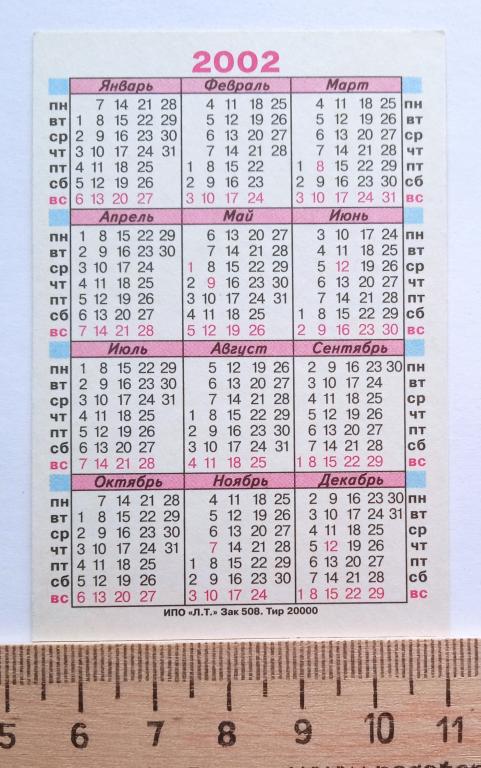 2002

| | Январь | Февраль | Март | |
|---|---|---|---|---|
| пн | 7 14 21 28 | 4 11 18 25 | 4 11 18 25 | пн |
| вт | 1 8 15 22 29 | 5 12 19 26 | 5 12 19 26 | вт |
| ср | 2 9 16 23 30 | 6 13 20 27 | 6 13 20 27 | ср |
| чт | 3 10 17 24 31 | 7 14 21 28 | 7 14 21 28 | чт |
| пт | 4 11 18 25 | 1 8 15 22 | 1 8 15 22 29 | пт |
| сб | 5 12 19 26 | 2 9 16 23 | 2 9 16 23 30 | сб |
| вс | 6 13 20 27 | 3 10 17 24 | 3 10 17 24 31 | вс |

| | Апрель | Май | Июнь | |
|---|---|---|---|---|
| пн | 1 8 15 22 29 | 6 13 20 27 | 3 10 17 24 | пн |
| вт | 2 9 16 23 30 | 7 14 21 28 | 4 11 18 25 | вт |
| ср | 3 10 17 24 | 1 8 15 22 29 | 5 12 19 26 | ср |
| чт | 4 11 18 25 | 2 9 16 23 30 | 6 13 20 27 | чт |
| пт | 5 12 19 26 | 3 10 17 24 31 | 7 14 21 28 | пт |
| сб | 6 13 20 27 | 4 11 18 25 | 1 8 15 22 29 | сб |
| вс | 7 14 21 28 | 5 12 19 26 | 2 9 16 23 30 | вс |

| | Июль | Август | Сентябрь | |
|---|---|---|---|---|
| пн | 1 8 15 22 29 | 5 12 19 26 | 2 9 16 23 30 | пн |
| вт | 2 9 16 23 30 | 6 13 20 27 | 3 10 17 24 | вт |
| ср | 3 10 17 24 31 | 7 14 21 28 | 4 11 18 25 | ср |
| чт | 4 11 18 25 | 1 8 15 22 29 | 5 12 19 26 | чт |
| пт | 5 12 19 26 | 2 9 16 23 30 | 6 13 20 27 | пт |
| сб | 6 13 20 27 | 3 10 17 24 31 | 7 14 21 28 | сб |
| вс | 7 14 21 28 | 4 11 18 25 | 1 8 15 22 29 | вс |

| | Октябрь | Ноябрь | Декабрь | |
|---|---|---|---|---|
| пн | 7 14 21 28 | 4 11 18 25 | 2 9 16 23 30 | пн |
| вт | 1 8 15 22 29 | 5 12 19 26 | 3 10 17 24 31 | вт |
| ср | 2 9 16 23 30 | 6 13 20 27 | 4 11 18 25 | ср |
| чт | 3 10 17 24 31 | 7 14 21 28 | 5 12 19 26 | чт |
| пт | 4 11 18 25 | 1 8 15 22 29 | 6 13 20 27 | пт |
| сб | 5 12 19 26 | 2 9 16 23 30 | 7 14 21 28 | сб |
| вс | 6 13 20 27 | 3 10 17 24 | 1 8 15 22 29 | вс |

ИПО «Л.Т.» Зак 508. Тир 20000

5 6 7 8 9 10 11